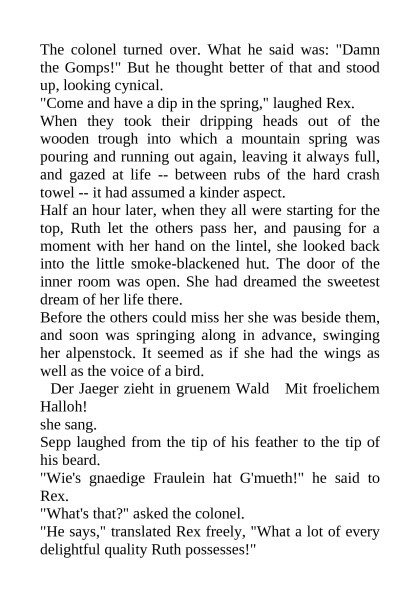 The colonel turned over. What he said was: "Damn the Gomps!" But he thought better of that and stood up, looking cynical.
"Come and have a dip in the spring," laughed Rex.
When they took their dripping heads out of the wooden trough into which a mountain spring was pouring and running out again, leaving it always full, and gazed at life -- between rubs of the hard crash towel -- it had assumed a kinder aspect.
Half an hour later, when they all were starting for the top, Ruth let the others pass her, and pausing for a moment with her hand on the lintel, she looked back into the little smoke-blackened hut. The door of the inner room was open. She had dreamed the sweetest dream of her life there.
Before the others could miss her she was beside them, and soon was springing along in advance, swinging her alpenstock. It seemed as if she had the wings as well as the voice of a bird.
Der Jaeger zieht in gruenem Wald Mit froelichem Halloh!
she sang.
Sepp laughed from the tip of his feather to the tip of his beard.
"Wie's gnaedige Fraulein hat G'mueth!" he said to Rex.
"What's that?" asked the colonel.
"He says," translated Rex freely, "What a lot of every delightful quality Ruth possesses!"